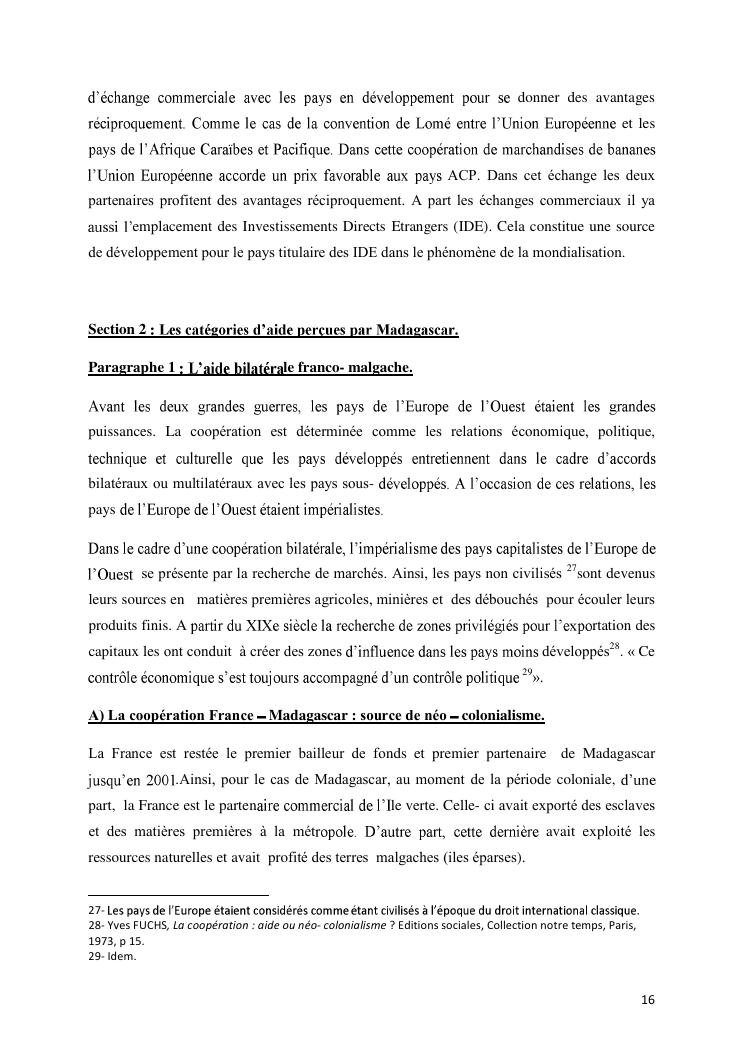 d'échange commerciale avec les pays en développement pour se donner des avantages réciproquement. Comme le cas de la convention de Lomé entre l'Union Européenne et les pays de l'Afrique Caraïbes et Pacifique. Dans cette coopération de marchandises de bananes l'Union Européenne accorde un prix favorable aux pays ACP. Dans cet échange les deux partenaires profitent des avantages réciproquement. A part les échanges commerciaux il ya aussi l'emplacement des Investissements Directs Etrangers (IDE). Cela constitue une source de développement pour le pays titulaire des IDE dans le phénomène de la mondialisation.

Section 2 : Les catégories d'aide perçues par Madagascar.

Paragraphe 1 : L'aide bilatérale franco- malgache.

Avant les deux grandes guerres, les pays de l'Europe de l'Ouest étaient les grandes puissances. La coopération est déterminée comme les relations économique, politique, technique et culturelle que les pays développés entretiennent dans le cadre d'accords bilatéraux ou multilatéraux avec les pays sous- développés. A l'occasion de ces relations, les pays de l'Europe de l'Ouest étaient impérialistes.

Dans le cadre d'une coopération bilatérale, l'impérialisme des pays capitalistes de l'Europe de l'Ouest se présente par la recherche de marchés. Ainsi, les pays non civilisés $^{27}$sont devenus leurs sources en matières premières agricoles, minières et des débouchés pour écouler leurs produits finis. A partir du XIXe siècle la recherche de zones privilégiés pour l'exportation des capitaux les ont conduit à créer des zones d'influence dans les pays moins développés$^{28}$. « Ce contrôle économique s'est toujours accompagné d'un contrôle politique $^{29}$».

A) La coopération France – Madagascar : source de néo – colonialisme.

La France est restée le premier bailleur de fonds et premier partenaire de Madagascar jusqu'en 2001.Ainsi, pour le cas de Madagascar, au moment de la période coloniale, d'une part, la France est le partenaire commercial de l'Ile verte. Celle- ci avait exporté des esclaves et des matières premières à la métropole. D'autre part, cette dernière avait exploité les ressources naturelles et avait profité des terres malgaches (iles éparses).

27- Les pays de l'Europe étaient considérés comme étant civilisés à l'époque du droit international classique.
28- Yves FUCHS, La coopération : aide ou néo- colonialisme ? Editions sociales, Collection notre temps, Paris, 1973, p 15.
29- Idem.

16